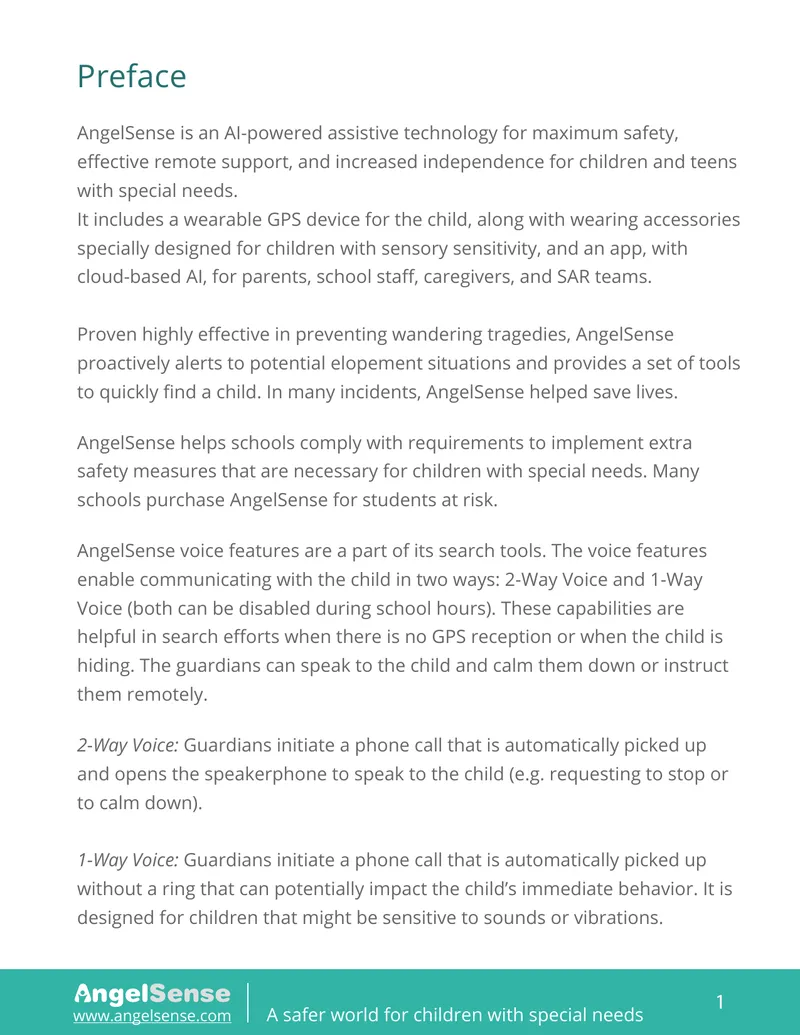 Preface

AngelSense is an AI-powered assistive technology for maximum safety, effective remote support, and increased independence for children and teens with special needs.
It includes a wearable GPS device for the child, along with wearing accessories specially designed for children with sensory sensitivity, and an app, with cloud-based AI, for parents, school staff, caregivers, and SAR teams.

Proven highly effective in preventing wandering tragedies, AngelSense proactively alerts to potential elopement situations and provides a set of tools to quickly find a child. In many incidents, AngelSense helped save lives.

AngelSense helps schools comply with requirements to implement extra safety measures that are necessary for children with special needs. Many schools purchase AngelSense for students at risk.

AngelSense voice features are a part of its search tools. The voice features enable communicating with the child in two ways: 2-Way Voice and 1-Way Voice (both can be disabled during school hours). These capabilities are helpful in search efforts when there is no GPS reception or when the child is hiding. The guardians can speak to the child and calm them down or instruct them remotely.

2-Way Voice: Guardians initiate a phone call that is automatically picked up and opens the speakerphone to speak to the child (e.g. requesting to stop or to calm down).

1-Way Voice: Guardians initiate a phone call that is automatically picked up without a ring that can potentially impact the child's immediate behavior. It is designed for children that might be sensitive to sounds or vibrations.

AngelSense
www.angelsense.com
A safer world for children with special needs
1